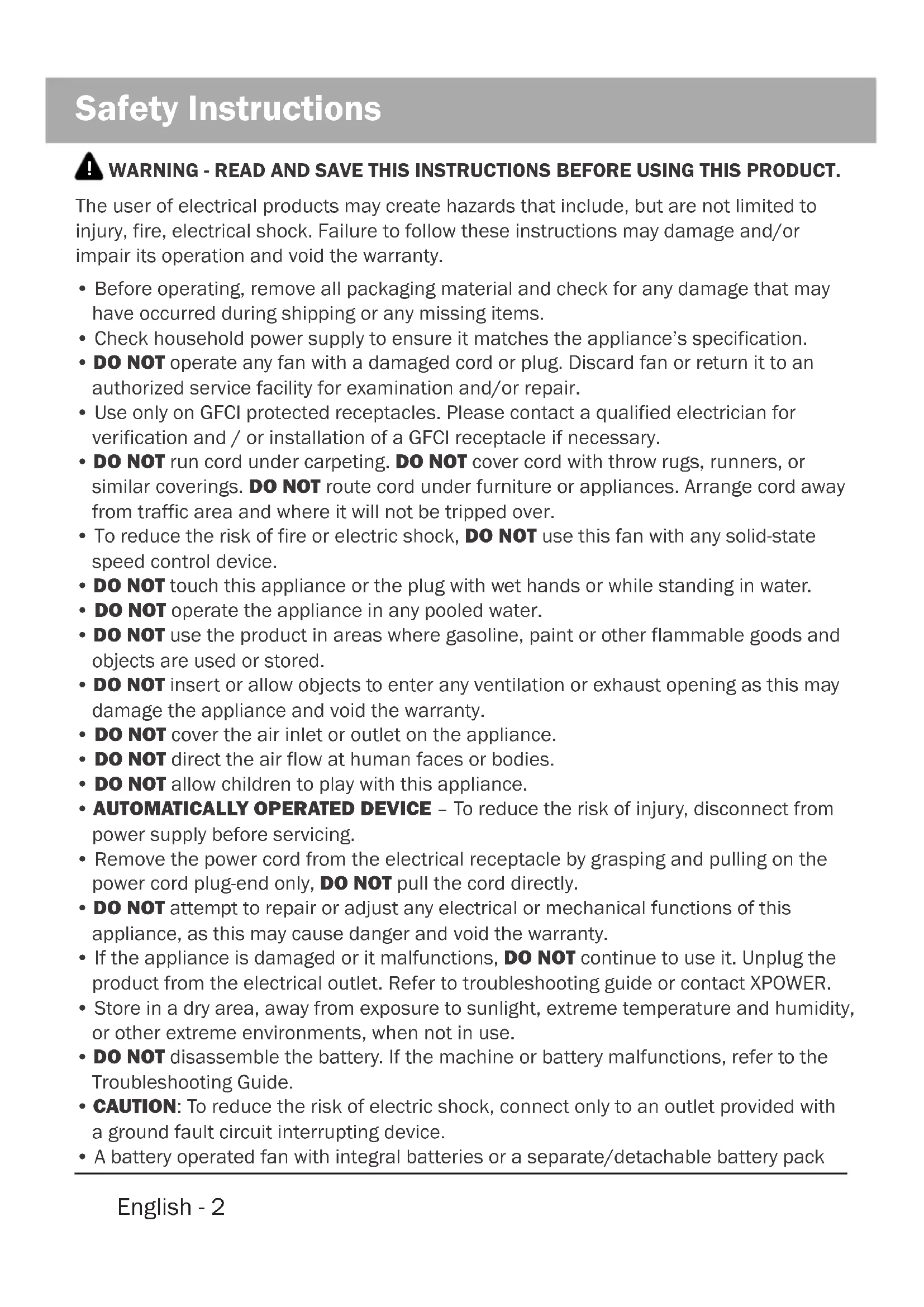 Safety Instructions

WARNING - READ AND SAVE THIS INSTRUCTIONS BEFORE USING THIS PRODUCT.

The user of electrical products may create hazards that include, but are not limited to injury, fire, electrical shock. Failure to follow these instructions may damage and/or impair its operation and void the warranty.

• Before operating, remove all packaging material and check for any damage that may have occurred during shipping or any missing items.
• Check household power supply to ensure it matches the appliance's specification.
• DO NOT operate any fan with a damaged cord or plug. Discard fan or return it to an authorized service facility for examination and/or repair.
• Use only on GFCI protected receptacles. Please contact a qualified electrician for verification and / or installation of a GFCI receptacle if necessary.
• DO NOT run cord under carpeting. DO NOT cover cord with throw rugs, runners, or similar coverings. DO NOT route cord under furniture or appliances. Arrange cord away from traffic area and where it will not be tripped over.
• To reduce the risk of fire or electric shock, DO NOT use this fan with any solid-state speed control device.
• DO NOT touch this appliance or the plug with wet hands or while standing in water.
• DO NOT operate the appliance in any pooled water.
• DO NOT use the product in areas where gasoline, paint or other flammable goods and objects are used or stored.
• DO NOT insert or allow objects to enter any ventilation or exhaust opening as this may damage the appliance and void the warranty.
• DO NOT cover the air inlet or outlet on the appliance.
• DO NOT direct the air flow at human faces or bodies.
• DO NOT allow children to play with this appliance.
• AUTOMATICALLY OPERATED DEVICE – To reduce the risk of injury, disconnect from power supply before servicing.
• Remove the power cord from the electrical receptacle by grasping and pulling on the power cord plug-end only, DO NOT pull the cord directly.
• DO NOT attempt to repair or adjust any electrical or mechanical functions of this appliance, as this may cause danger and void the warranty.
• If the appliance is damaged or it malfunctions, DO NOT continue to use it. Unplug the product from the electrical outlet. Refer to troubleshooting guide or contact XPOWER.
• Store in a dry area, away from exposure to sunlight, extreme temperature and humidity, or other extreme environments, when not in use.
• DO NOT disassemble the battery. If the machine or battery malfunctions, refer to the Troubleshooting Guide.
• CAUTION: To reduce the risk of electric shock, connect only to an outlet provided with a ground fault circuit interrupting device.
• A battery operated fan with integral batteries or a separate/detachable battery pack

English - 2